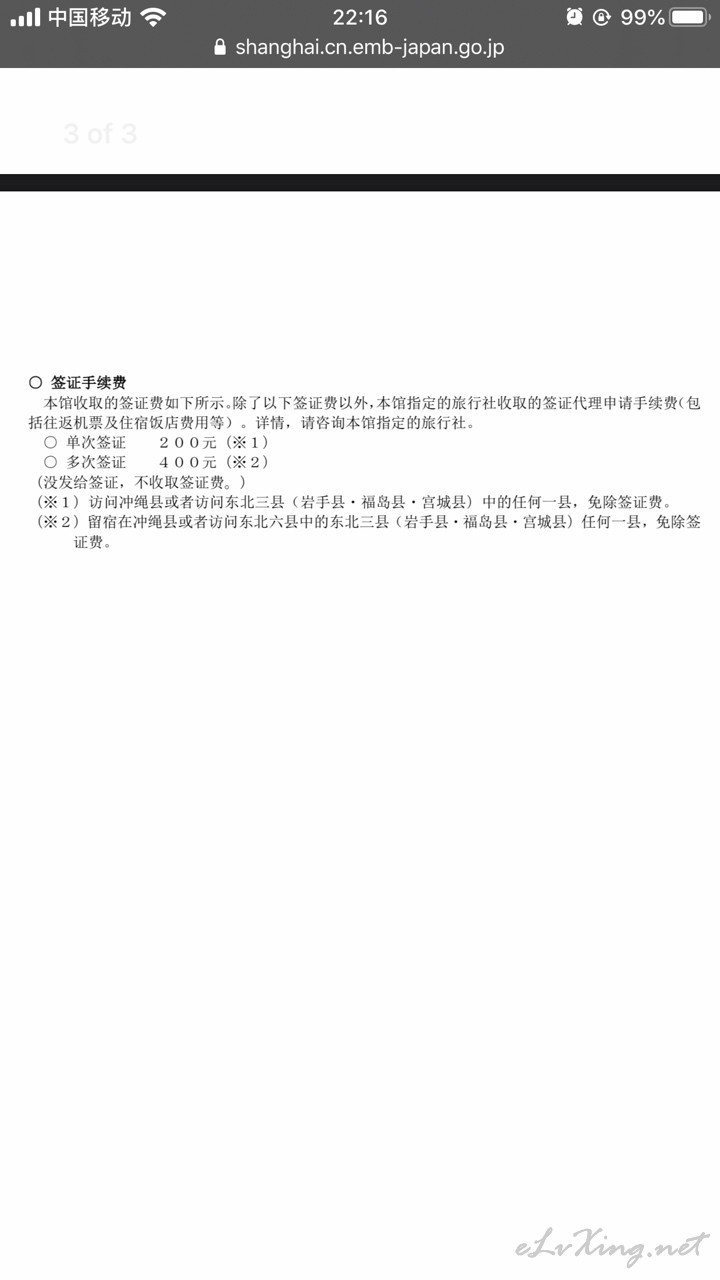 中国移动 22:16 99%
shanghai.cn.emb-japan.go.jp

3 of 3

○ 签证手续费
本馆收取的签证费如下所示。除了以下签证费以外，本馆指定的旅行社收取的签证代理申请手续费（包括往返机票及住宿饭店费用等）。详情，请咨询本馆指定的旅行社。
○ 单次签证　　２００元（※１）
○ 多次签证　　４００元（※２）
（没发给签证，不收取签证费。）
（※１）访问冲绳县或者访问东北三县（岩手县・福岛县・宫城县）中的任何一县，免除签证费。
（※２）留宿在冲绳县或者访问东北六县中的东北三县（岩手县・福岛县・宫城县）任何一县，免除签证费。

eLvXing.net